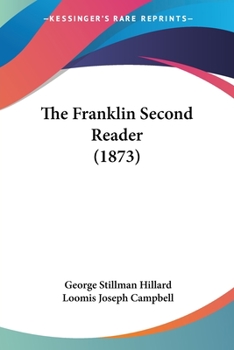 —KESSINGER'S RARE REPRINTS—

The Franklin Second Reader (1873)

George Stillman Hillard
Loomis Joseph Campbell